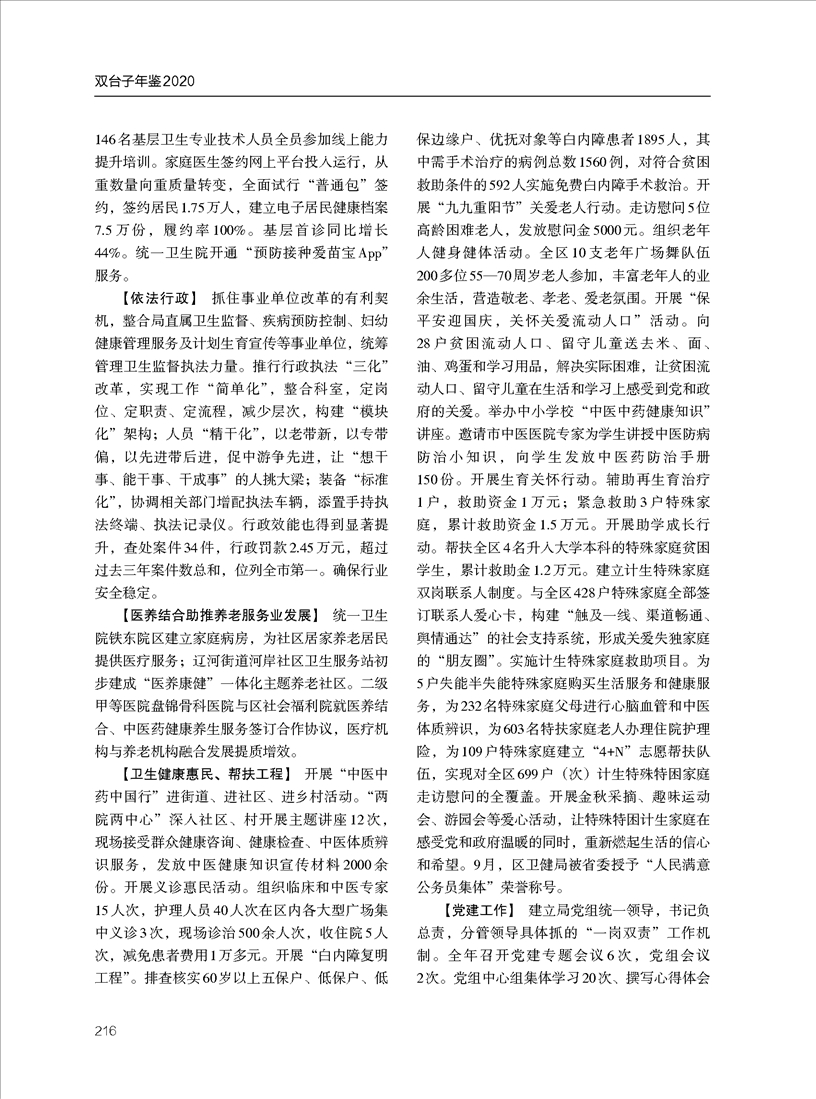 双台子年鉴2020

146名基层卫生专业技术人员全员参加线上能力提升培训。家庭医生签约网上平台投入运行，从重数量向重质量转变，全面试行“普通包”签约，签约居民1.75万人，建立电子居民健康档案7.5万份，履约率100%。基层首诊同比增长44%。统一卫生院开通“预防接种爱苗宝App”服务。

【依法行政】 抓住事业单位改革的有利契机，整合局直属卫生监督、疾病预防控制、妇幼健康管理服务及计划生育宣传等事业单位，统筹管理卫生监督执法力量。推行行政执法“三化”改革，实现工作“简单化”，整合科室，定岗位、定职责、定流程，减少层次，构建“模块化”架构；人员“精干化”，以老带新，以专带偏，以先进带后进，促中游争先进，让“想干事、能干事、干成事”的人挑大梁；装备“标准化”，协调相关部门增配执法车辆，添置手持执法终端、执法记录仪。行政效能也得到显著提升，查处案件34件，行政罚款2.45万元，超过过去三年案件数总和，位列全市第一。确保行业安全稳定。

【医养结合助推养老服务业发展】 统一卫生院铁东院区建立家庭病房，为社区居家养老居民提供医疗服务；辽河街道河岸社区卫生服务站初步建成“医养康健”一体化主题养老社区。二级甲等医院盘锦骨科医院与区社会福利院就医养结合、中医药健康养生服务签订合作协议，医疗机构与养老机构融合发展提质增效。

【卫生健康惠民、帮扶工程】 开展“中医中药中国行”进街道、进社区、进乡村活动。“两院两中心”深入社区、村开展主题讲座12次，现场接受群众健康咨询、健康检查、中医体质辨识服务，发放中医健康知识宣传材料2000余份。开展义诊惠民活动。组织临床和中医专家15人次，护理人员40人次在区内各大型广场集中义诊3次，现场诊治500余人次，收住院5人次，减免患者费用1万多元。开展“白内障复明工程”。排查核实60岁以上五保户、低保户、低保边缘户、优抚对象等白内障患者1895人，其中需手术治疗的病例总数1560例，对符合贫困救助条件的592人实施免费白内障手术救治。开展“九九重阳节”关爱老人行动。走访慰问5位高龄困难老人，发放慰问金5000元。组织老年人健身健体活动。全区10支老年广场舞队伍200多位55—70周岁老人参加，丰富老年人的业余生活，营造敬老、孝老、爱老氛围。开展“保平安迎国庆，关怀关爱流动人口”活动。向28户贫困流动人口、留守儿童送去米、面、油、鸡蛋和学习用品，解决实际困难，让贫困流动人口、留守儿童在生活和学习上感受到党和政府的关爱。举办中小学校“中医中药健康知识”讲座。邀请市中医医院专家为学生讲授中医防病防治小知识，向学生发放中医药防治手册150份。开展生育关怀行动。辅助再生育治疗1户，救助资金1万元；紧急救助3户特殊家庭，累计救助资金1.5万元。开展助学成长行动。帮扶全区4名升入大学本科的特殊家庭贫困学生，累计救助金1.2万元。建立计生特殊家庭双岗联系人制度。与全区428户特殊家庭全部签订联系人爱心卡，构建“触及一线、渠道畅通、舆情通达”的社会支持系统，形成关爱失独家庭的“朋友圈”。实施计生特殊家庭救助项目。为5户失能半失能特殊家庭购买生活服务和健康服务，为232名特殊家庭父母进行心脑血管和中医体质辨识，为603名特扶家庭老人办理住院护理险，为109户特殊家庭建立“4+N”志愿帮扶队伍，实现对全区699户（次）计生特殊特困家庭走访慰问的全覆盖。开展金秋采摘、趣味运动会、游园会等爱心活动，让特殊特困计生家庭在感受党和政府温暖的同时，重新燃起生活的信心和希望。9月，区卫健局被省委授予“人民满意公务员集体”荣誉称号。

【党建工作】 建立局党组统一领导，书记负总责，分管领导具体抓的“一岗双责”工作机制。全年召开党建专题会议6次，党组会议2次。党组中心组集体学习20次、撰写心得体会

216